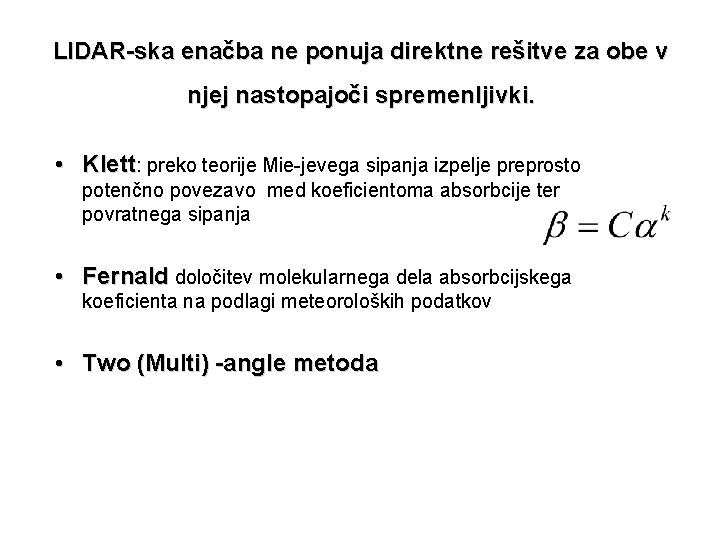 LIDAR-ska enačba ne ponuja direktne rešitve za obe v njej nastopajoči spremenljivki.

• Klett: preko teorije Mie-jevega sipanja izpelje preprosto potenčno povezavo med koeficientoma absorbcije ter povratnega sipanja

$\beta = C\alpha^k$

• Fernald določitev molekularnega dela absorbcijskega koeficienta na podlagi meteoroloških podatkov

• Two (Multi) -angle metoda